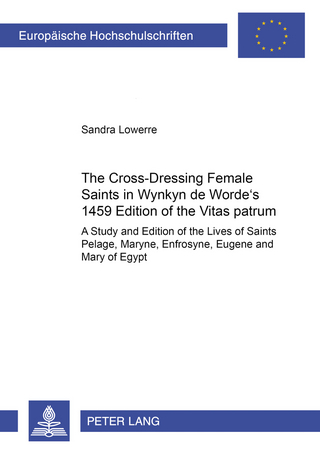 Europäische Hochschulschriften

Sandra Lowerre

The Cross-Dressing Female Saints in Wynkyn de Worde‘s 1459 Edition of the Vitas patrum

A Study and Edition of the Lives of Saints Pelage, Maryne, Enfrosyne, Eugene and Mary of Egypt

PETER LANG